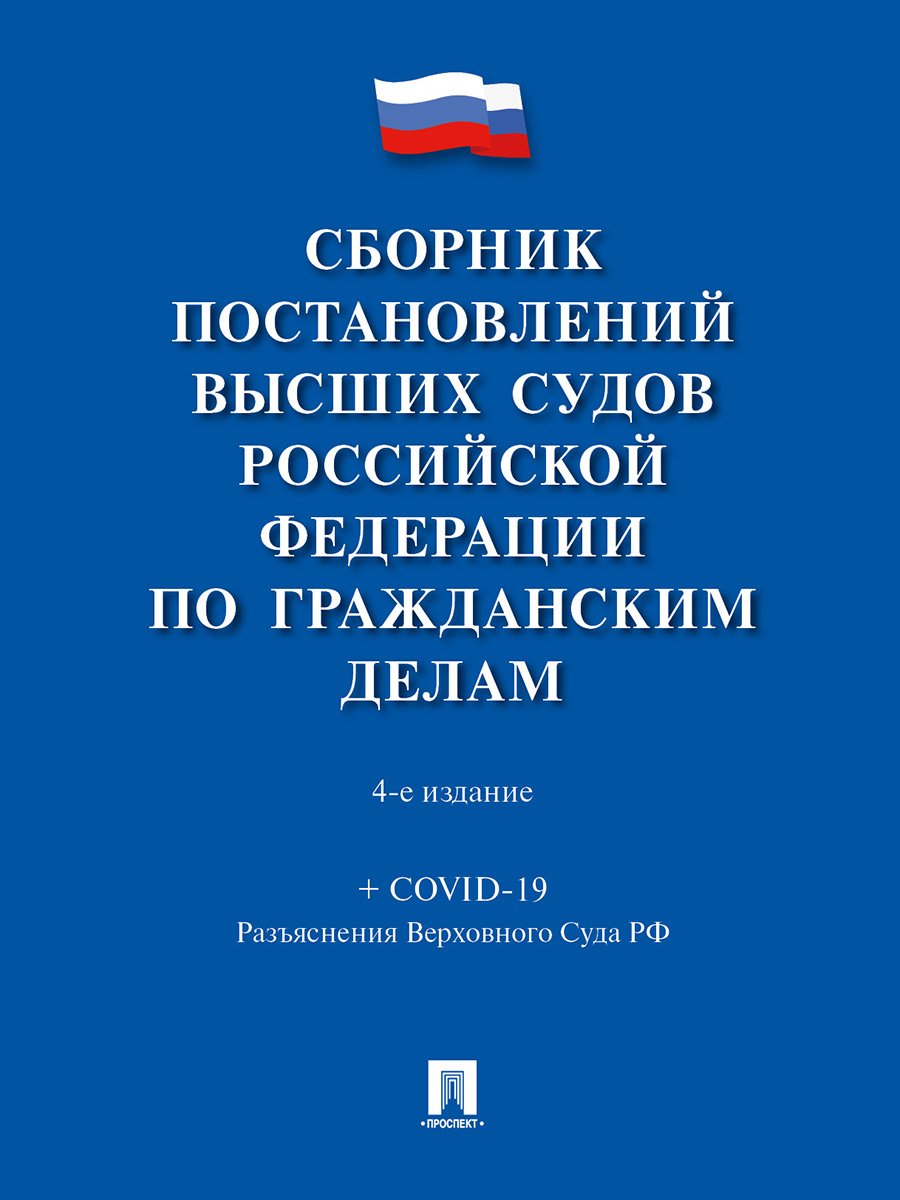 СБОРНИК ПОСТАНОВЛЕНИЙ ВЫСШИХ СУДОВ РОССИЙСКОЙ ФЕДЕРАЦИИ ПО ГРАЖДАНСКИМ ДЕЛАМ

4-е издание

+ COVID-19
Разъяснения Верховного Суда РФ

• ПРОСПЕКТ •